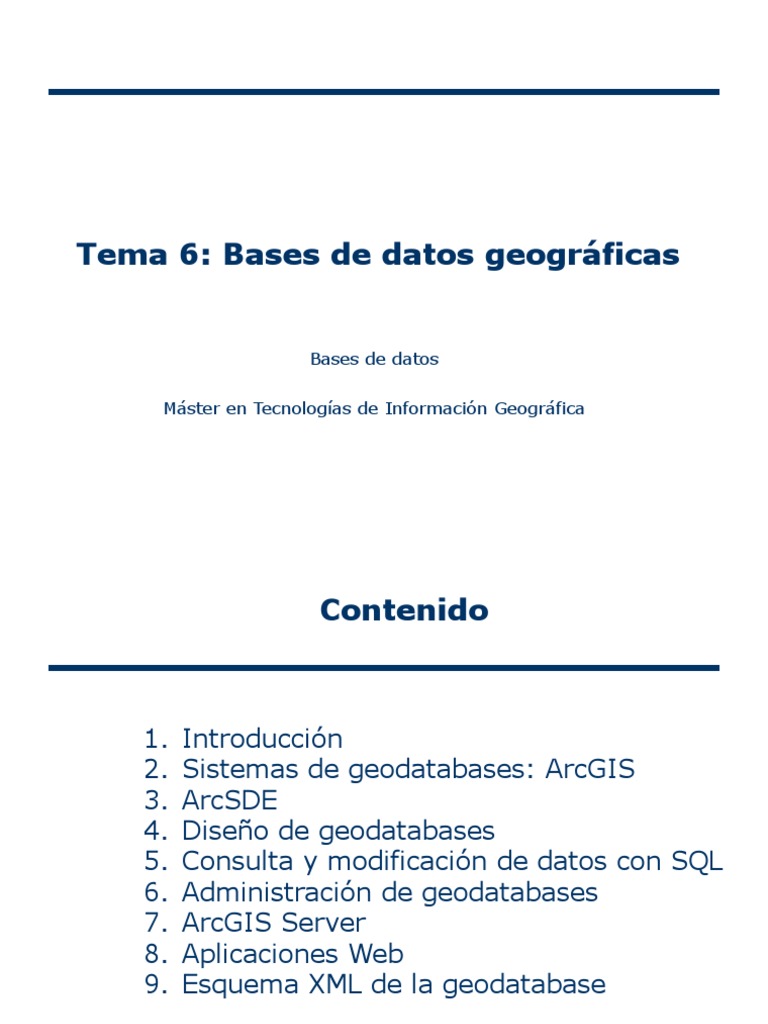 Tema 6: Bases de datos geográficas

Bases de datos

Máster en Tecnologías de Información Geográfica

Contenido

1. Introducción
2. Sistemas de geodatabases: ArcGIS
3. ArcSDE
4. Diseño de geodatabases
5. Consulta y modificación de datos con SQL
6. Administración de geodatabases
7. ArcGIS Server
8. Aplicaciones Web
9. Esquema XML de la geodatabase